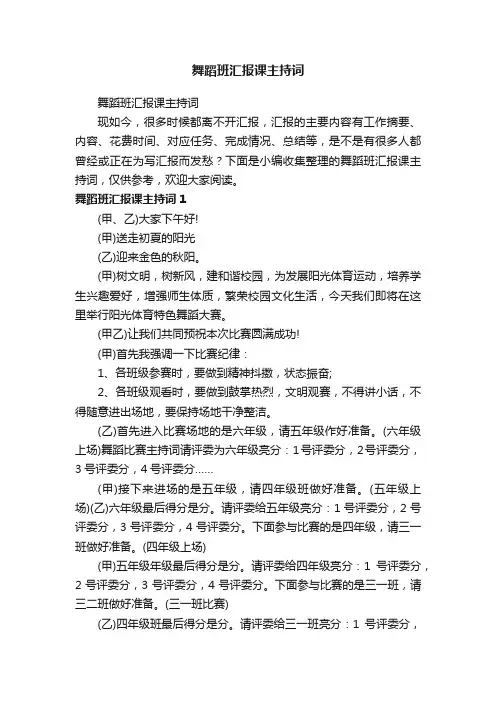 舞蹈班汇报课主持词

舞蹈班汇报课主持词

现如今，很多时候都离不开汇报，汇报的主要内容有工作摘要、内容、花费时间、对应任务、完成情况、总结等，是不是有很多人都曾经或正在为写汇报而发愁？下面是小编收集整理的舞蹈班汇报课主持词，仅供参考，欢迎大家阅读。

舞蹈班汇报课主持词 1

(甲、乙)大家下午好!

(甲)送走初夏的阳光

(乙)迎来金色的秋阳。

(甲)树文明，树新风，建和谐校园，为发展阳光体育运动，培养学生兴趣爱好，增强师生体质，繁荣校园文化生活，今天我们即将在这里举行阳光体育特色舞蹈大赛。

(甲乙)让我们共同预祝本次比赛圆满成功!

(甲)首先我强调一下比赛纪律：

1、各班级参赛时，要做到精神抖擞，状态振奋;

2、各班级观看时，要做到鼓掌热烈，文明观赛，不得讲小话，不得随意进出场地，要保持场地干净整洁。

(乙)首先进入比赛场地的是六年级，请五年级作好准备。(六年级上场)舞蹈比赛主持词请评委为六年级亮分：1 号评委分，2 号评委分，3 号评委分，4 号评委分……

(甲)接下来进场的是五年级，请四年级班做好准备。(五年级上场)(乙)六年级最后得分是分。请评委给五年级亮分：1 号评委分，2 号评委分，3 号评委分，4 号评委分。下面参与比赛的是四年级，请三一班做好准备。(四年级上场)

(甲)五年级年级最后得分是分。请评委给四年级亮分：1 号评委分，2 号评委分，3 号评委分，4 号评委分。下面参与比赛的是三一班，请三二班做好准备。(三一班比赛)

(乙)四年级班最后得分是分。请评委给三一班亮分：1 号评委分，